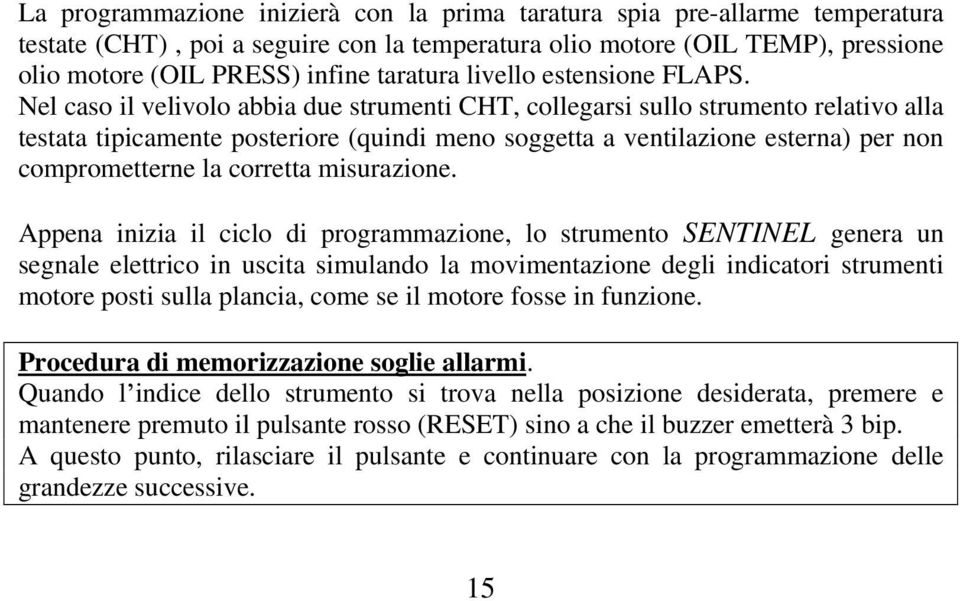 La programmazione inizierà con la prima taratura spia pre-allarme temperatura testate (CHT) , poi a seguire con la temperatura olio motore (OIL TEMP), pressione olio motore (OIL PRESS) infine taratura livello estensione FLAPS.
Nel caso il velivolo abbia due strumenti CHT, collegarsi sullo strumento relativo alla testata tipicamente posteriore (quindi meno soggetta a ventilazione esterna) per non comprometterne la corretta misurazione.

Appena inizia il ciclo di programmazione, lo strumento SENTINEL genera un segnale elettrico in uscita simulando la movimentazione degli indicatori strumenti motore posti sulla plancia, come se il motore fosse in funzione.

Procedura di memorizzazione soglie allarmi.
Quando l'indice dello strumento si trova nella posizione desiderata, premere e mantenere premuto il pulsante rosso (RESET) sino a che il buzzer emetterà 3 bip.
A questo punto, rilasciare il pulsante e continuare con la programmazione delle grandezze successive.

15